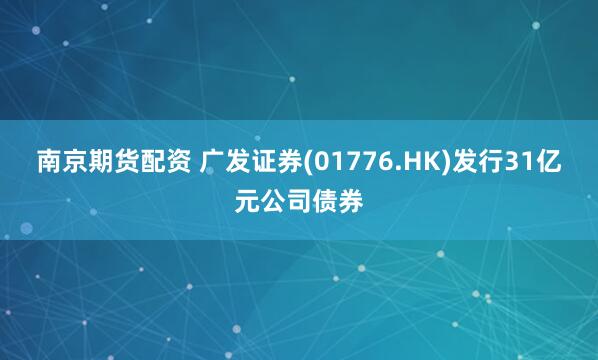 南京期货配资 广发证券(01776.HK)发行31亿元公司债券